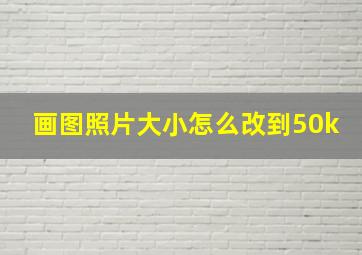 画图照片大小怎么改到50k